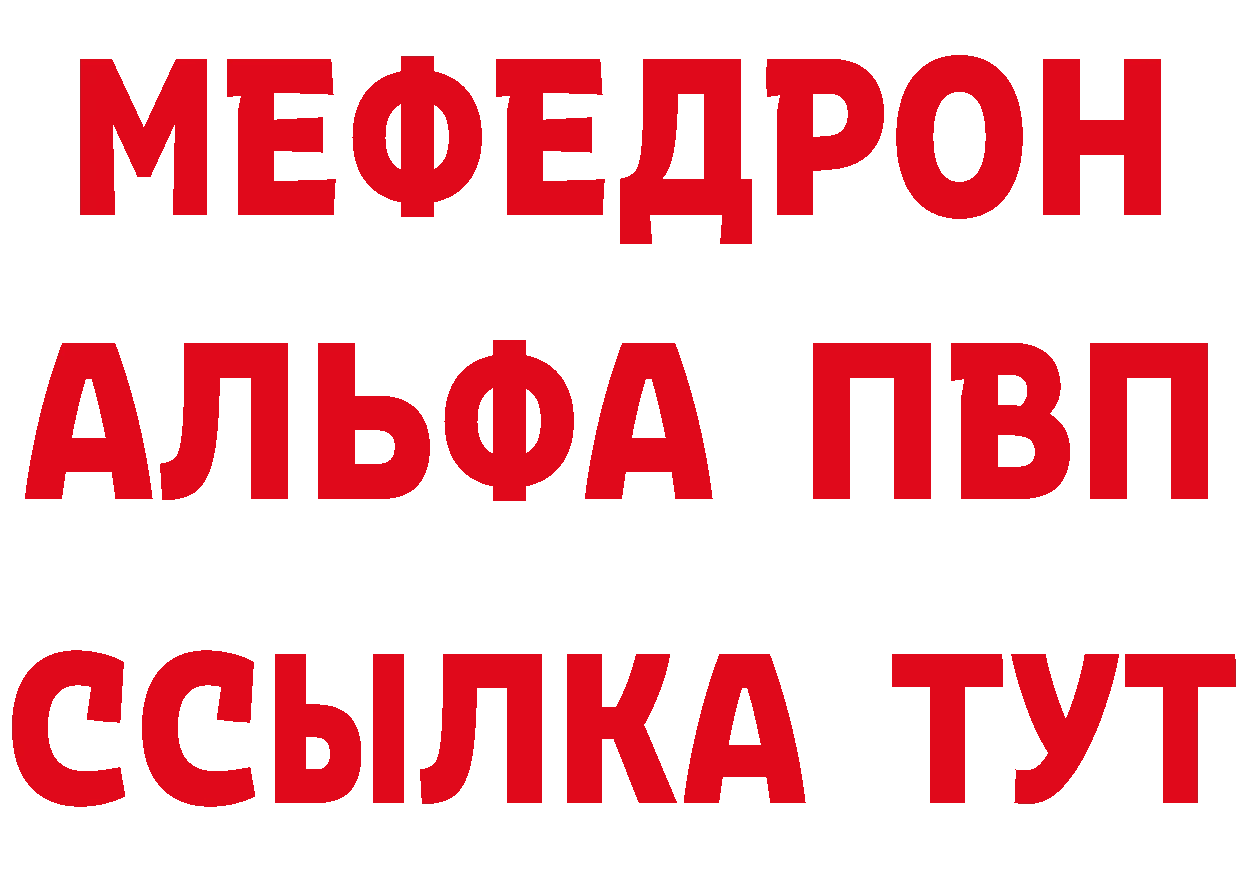 МЕФЕДРОН
АЛЬФА ПВП
ССЫЛКА ТУТ